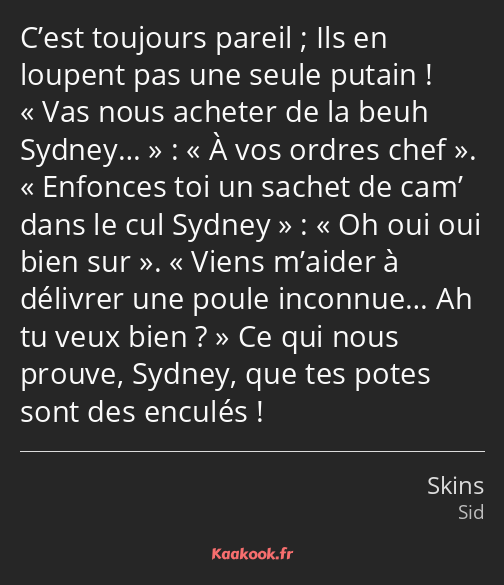 C’est toujours pareil ; Ils en loupent pas une seule putain ! « Vas nous acheter de la beuh Sydney… » : « À vos ordres chef ». « Enfonces toi un sachet de cam’ dans le cul Sydney » : « Oh oui oui bien sur ». « Viens m’aider à délivrer une poule inconnue… Ah tu veux bien ? » Ce qui nous prouve, Sydney, que tes potes sont des enculés !

Skins
Sid

Kaakook.fr